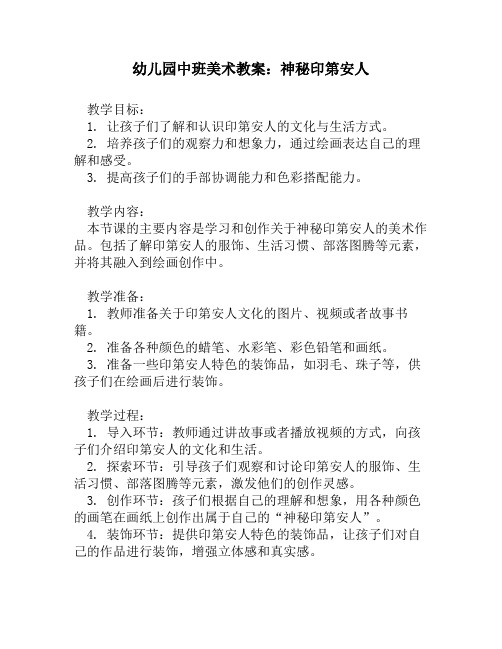 幼儿园中班美术教案：神秘印第安人

教学目标：
1. 让孩子们了解和认识印第安人的文化与生活方式。
2. 培养孩子们的观察力和想象力，通过绘画表达自己的理解和感受。
3. 提高孩子们的手部协调能力和色彩搭配能力。

教学内容：
本节课的主要内容是学习和创作关于神秘印第安人的美术作品。包括了解印第安人的服饰、生活习惯、部落图腾等元素，并将其融入到绘画创作中。

教学准备：
1. 教师准备关于印第安人文化的图片、视频或者故事书籍。
2. 准备各种颜色的蜡笔、水彩笔、彩色铅笔和画纸。
3. 准备一些印第安人特色的装饰品，如羽毛、珠子等，供孩子们在绘画后进行装饰。

教学过程：
1. 导入环节：教师通过讲故事或者播放视频的方式，向孩子们介绍印第安人的文化和生活。
2. 探索环节：引导孩子们观察和讨论印第安人的服饰、生活习惯、部落图腾等元素，激发他们的创作灵感。
3. 创作环节：孩子们根据自己的理解和想象，用各种颜色的画笔在画纸上创作出属于自己的“神秘印第安人”。
4. 装饰环节：提供印第安人特色的装饰品，让孩子们对自己的作品进行装饰，增强立体感和真实感。